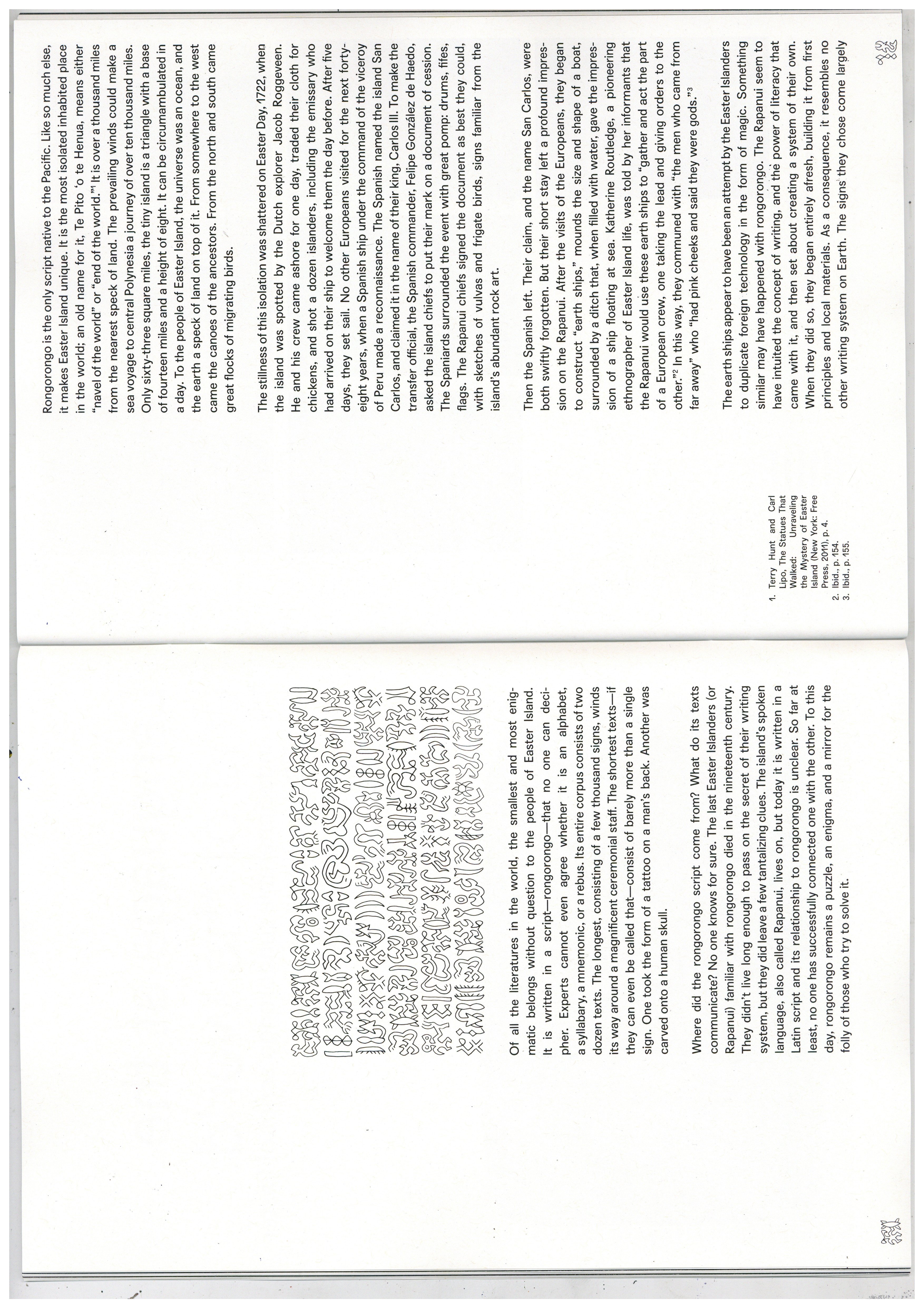 Of all the literatures in the world, the smallest and most enigmatic belongs without question to the people of Easter Island. It is written in a script—rongorongo—that no one can decipher. Experts cannot even agree whether it is an alphabet, a syllabary, a mnemonic, or a rebus. Its entire corpus consists of two dozen texts. The longest, consisting of a few thousand signs, winds its way around a magnificent ceremonial staff. The shortest texts—if they can even be called that—consist of barely more than a single sign. One took the form of a tattoo on a man's back. Another was carved onto a human skull.

Where did the rongorongo script come from? What do its texts communicate? No one knows for sure. The last Easter Islanders (or Rapanui) familiar with rongorongo died in the nineteenth century. They didn't live long enough to pass on the secret of their writing system, but they did leave a few tantalizing clues. The island's spoken language, also called Rapanui, lives on, but today it is written in a Latin script and its relationship to rongorongo is unclear. So far at least, no one has successfully connected one with the other. To this day, rongorongo remains a puzzle, an enigma, and a mirror for the folly of those who try to solve it.

Rongorongo is the only script native to the Pacific. Like so much else, it makes Easter Island unique. It is the most isolated inhabited place in the world; an old name for it, Te Pito 'o te Henua, means either "navel of the world" or "end of the world."¹ It is over a thousand miles from the nearest speck of land. The prevailing winds could make a sea voyage to central Polynesia a journey of over ten thousand miles. Only sixty-three square miles, the tiny island is a triangle with a base of fourteen miles and a height of eight. It can be circumambulated in a day. To the people of Easter Island, the universe was an ocean, and the earth a speck of land on top of it. From somewhere to the west came the canoes of the ancestors. From the north and south came great flocks of migrating birds.

The stillness of this isolation was shattered on Easter Day, 1722, when the island was spotted by the Dutch explorer Jacob Roggeveen. He and his crew came ashore for one day, traded their cloth for chickens, and shot a dozen islanders, including the emissary who had arrived on their ship to welcome them the day before. After five days, they set sail. No other Europeans visited for the next forty-eight years, when a Spanish ship under the command of the viceroy of Peru made a reconnaissance. The Spanish named the island San Carlos, and claimed it in the name of their king, Carlos III. To make the transfer official, the Spanish commander, Felipe González de Haedo, asked the island chiefs to put their mark on a document of cession. The Spaniards surrounded the event with great pomp: drums, fifes, flags. The Rapanui chiefs signed the document as best they could, with sketches of vulvas and frigate birds, signs familiar from the island's abundant rock art.

Then the Spanish left. Their claim, and the name San Carlos, were both swiftly forgotten. But their short stay left a profound impression on the Rapanui. After the visits of the Europeans, they began to construct "earth ships," mounds the size and shape of a boat, surrounded by a ditch that, when filled with water, gave the impression of a ship floating at sea. Katherine Routledge, a pioneering ethnographer of Easter Island life, was told by her informants that the Rapanui would use these earth ships to "gather and act the part of a European crew, one taking the lead and giving orders to the other."² In this way, they communed with "the men who came from far away" who "had pink cheeks and said they were gods."³

The earth ships appear to have been an attempt by the Easter Islanders to duplicate foreign technology in the form of magic. Something similar may have happened with rongorongo. The Rapanui seem to have intuited the concept of writing, and the power of literacy that came with it, and then set about creating a system of their own. When they did so, they began entirely afresh, building it from first principles and local materials. As a consequence, it resembles no other writing system on Earth. The signs they chose come largely

1. Terry Hunt and Carl Lipo, The Statues That Walked: Unraveling the Mystery of Easter Island (New York: Free Press, 2011), p. 4.
2. Ibid., p. 154.
3. Ibid., p. 155.